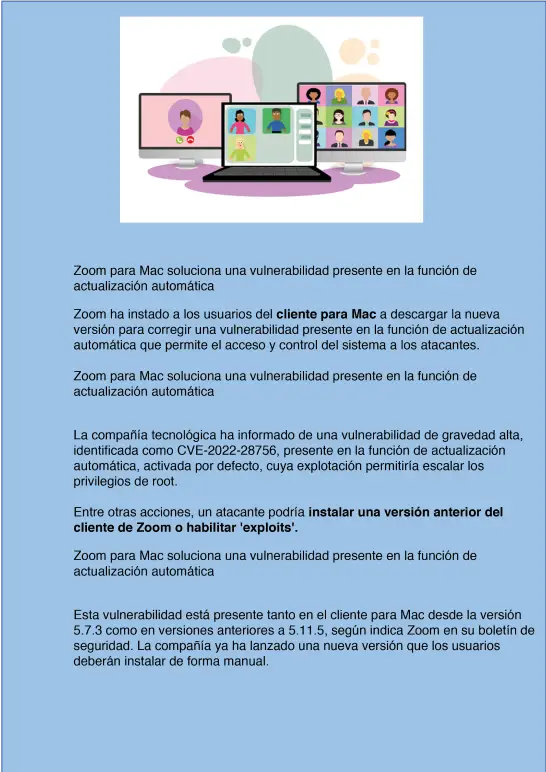 Zoom para Mac soluciona una vulnerabilidad presente en la función de actualización automática

Zoom ha instado a los usuarios del cliente para Mac a descargar la nueva versión para corregir una vulnerabilidad presente en la función de actualización automática que permite el acceso y control del sistema a los atacantes.

Zoom para Mac soluciona una vulnerabilidad presente en la función de actualización automática

La compañía tecnológica ha informado de una vulnerabilidad de gravedad alta, identificada como CVE-2022-28756, presente en la función de actualización automática, activada por defecto, cuya explotación permitiría escalar los privilegios de root.

Entre otras acciones, un atacante podría instalar una versión anterior del cliente de Zoom o habilitar 'exploits'.

Zoom para Mac soluciona una vulnerabilidad presente en la función de actualización automática

Esta vulnerabilidad está presente tanto en el cliente para Mac desde la versión 5.7.3 como en versiones anteriores a 5.11.5, según indica Zoom en su boletín de seguridad. La compañía ya ha lanzado una nueva versión que los usuarios deberán instalar de forma manual.